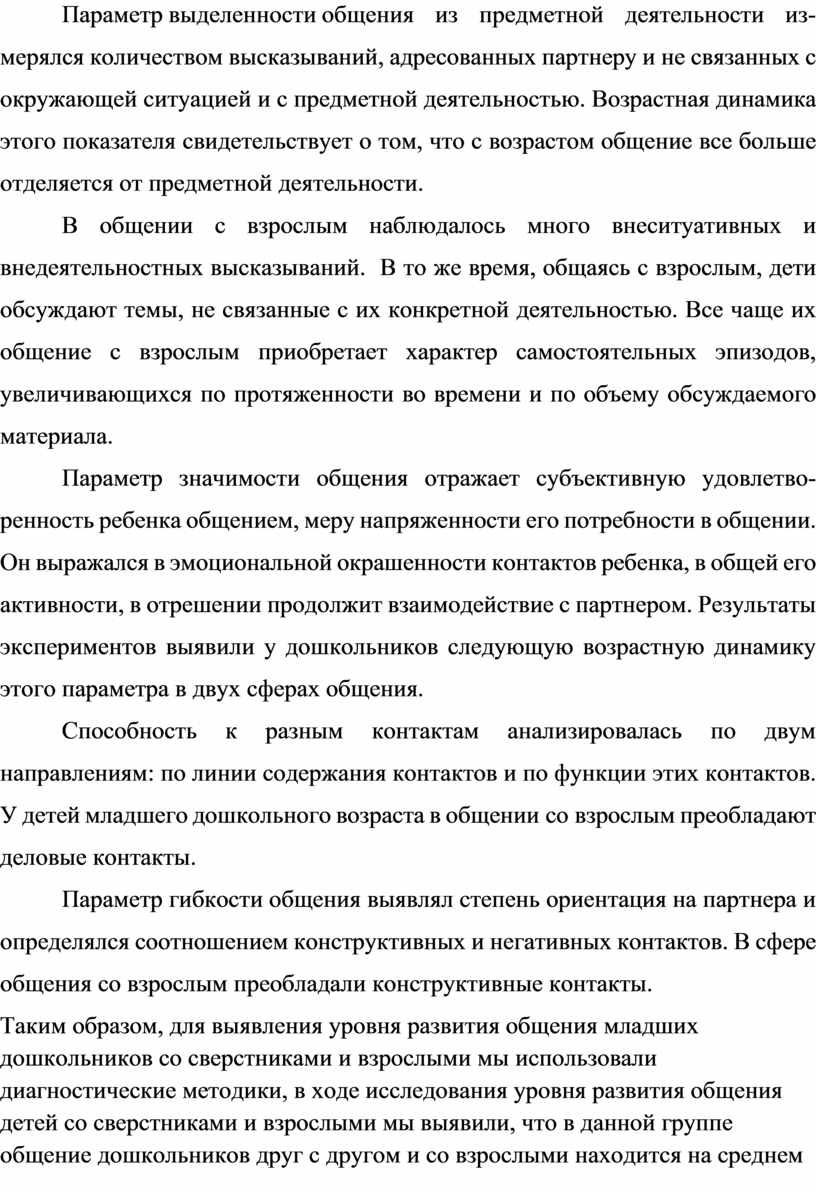 Параметр выделенности общения из предметной деятельности измерялся количеством высказываний, адресованных партнеру и не связанных с окружающей ситуацией и с предметной деятельностью. Возрастная динамика этого показателя свидетельствует о том, что с возрастом общение все больше отделяется от предметной деятельности.

В общении с взрослым наблюдалось много внеситуативных и внедеятельностных высказываний. В то же время, общаясь с взрослым, дети обсуждают темы, не связанные с их конкретной деятельностью. Все чаще их общение с взрослым приобретает характер самостоятельных эпизодов, увеличивающихся по протяженности во времени и по объему обсуждаемого материала.

Параметр значимости общения отражает субъективную удовлетворенность ребенка общением, меру напряженности его потребности в общении. Он выражался в эмоциональной окрашенности контактов ребенка, в общей его активности, в отрешении продолжит взаимодействие с партнером. Результаты экспериментов выявили у дошкольников следующую возрастную динамику этого параметра в двух сферах общения.

Способность к разным контактам анализировалась по двум направлениям: по линии содержания контактов и по функции этих контактов. У детей младшего дошкольного возраста в общении со взрослым преобладают деловые контакты.

Параметр гибкости общения выявлял степень ориентация на партнера и определялся соотношением конструктивных и негативных контактов. В сфере общения со взрослым преобладали конструктивные контакты.

Таким образом, для выявления уровня развития общения младших дошкольников со сверстниками и взрослыми мы использовали диагностические методики, в ходе исследования уровня развития общения детей со сверстниками и взрослыми мы выявили, что в данной группе общение дошкольников друг с другом и со взрослыми находится на среднем